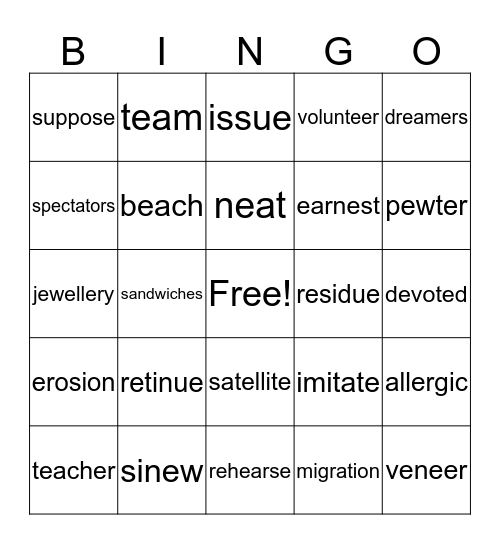 | B | I | N | G | O |
|---|---|---|---|---|
| suppose | team | issue | volunteer | dreamers |
| spectators | beach | neat | earnest | pewter |
| jewellery | sandwiches | Free! | residue | devoted |
| erosion | retinue | satellite | imitate | allergic |
| teacher | sinew | rehearse | migration | veneer |